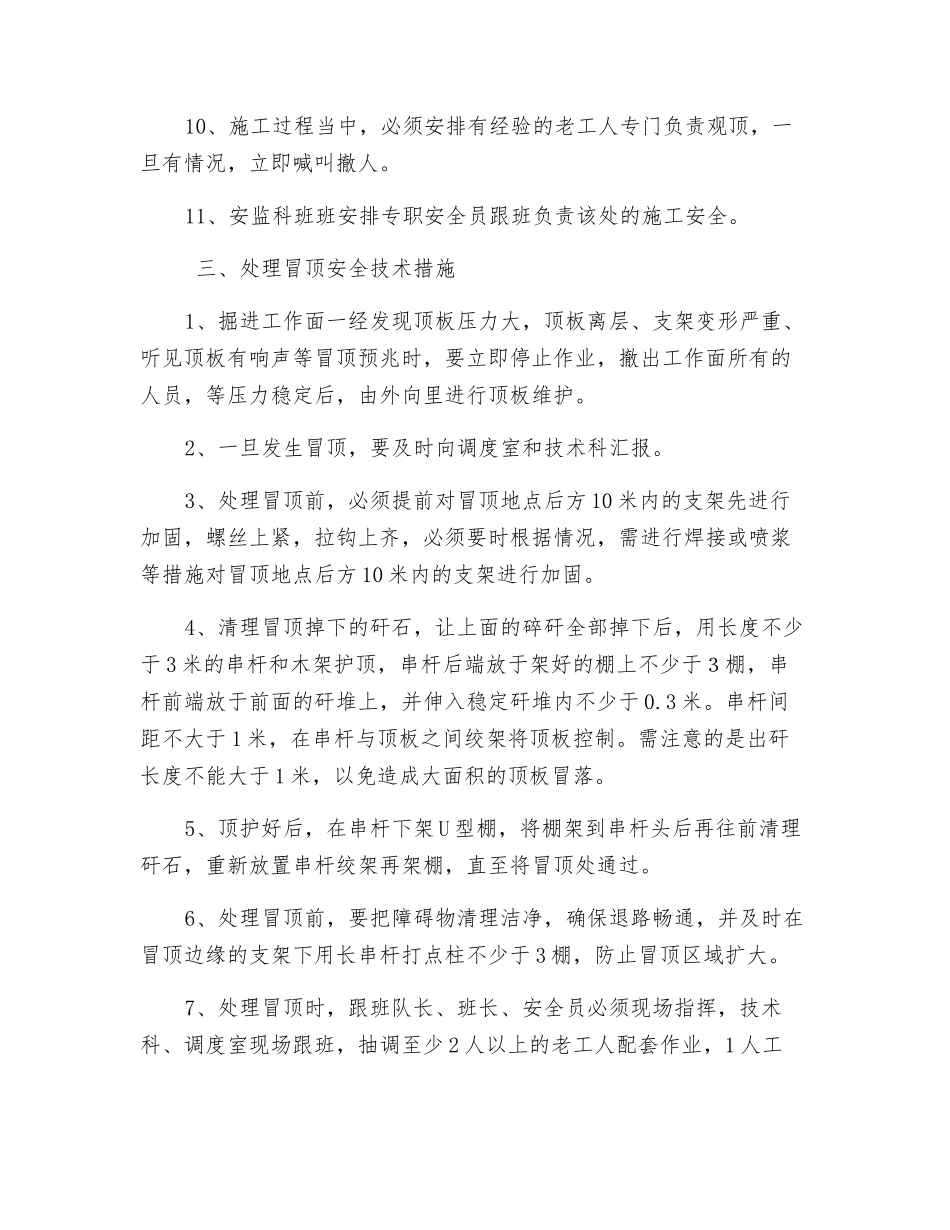 10、施工过程当中，必须安排有经验的老工人专门负责观顶，一旦有情况，立即喊叫撤人。

11、安监科班班安排专职安全员跟班负责该处的施工安全。

三、处理冒顶安全技术措施

1、掘进工作面一经发现顶板压力大，顶板离层、支架变形严重、听见顶板有响声等冒顶预兆时，要立即停止作业，撤出工作面所有的人员，等压力稳定后，由外向里进行顶板维护。

2、一旦发生冒顶，要及时向调度室和技术科汇报。

3、处理冒顶前，必须提前对冒顶地点后方10米内的支架先进行加固，螺丝上紧，拉钩上齐，必须要时根据情况，需进行焊接或喷浆等措施对冒顶地点后方10米内的支架进行加固。

4、清理冒顶掉下的矸石，让上面的碎矸全部掉下后，用长度不少于3米的串杆和木架护顶，串杆后端放于架好的棚上不少于3棚，串杆前端放于前面的矸堆上，并伸入稳定矸堆内不少于0.3米。串杆间距不大于1米，在串杆与顶板之间绞架将顶板控制。需注意的是出矸长度不能大于1米，以免造成大面积的顶板冒落。

5、顶护好后，在串杆下架U型棚，将棚架到串杆头后再往前清理矸石，重新放置串杆绞架再架棚，直至将冒顶处通过。

6、处理冒顶前，要把障碍物清理洁净，确保退路畅通，并及时在冒顶边缘的支架下用长串杆打点柱不少于3棚，防止冒顶区域扩大。

7、处理冒顶时，跟班队长、班长、安全员必须现场指挥，技术科、调度室现场跟班，抽调至少2人以上的老工人配套作业，1人工